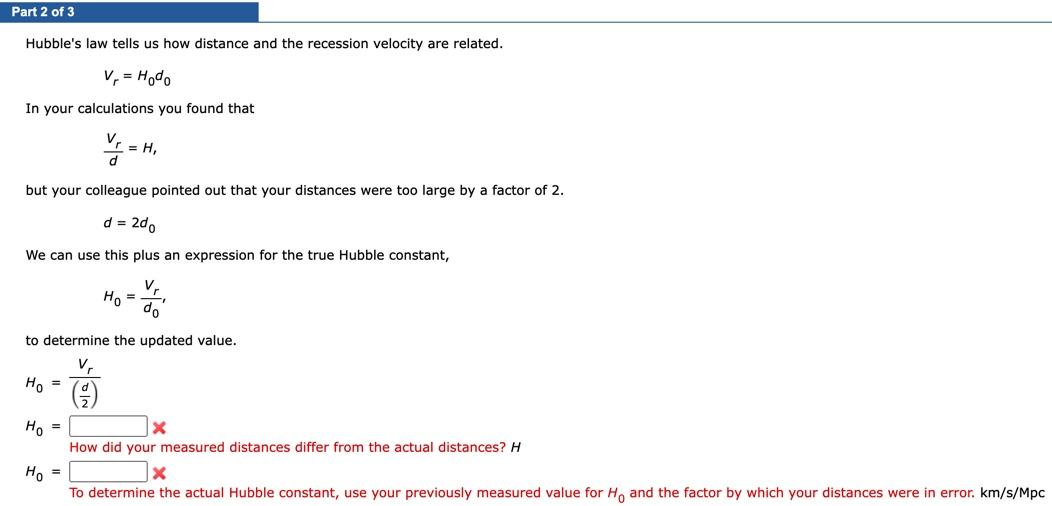 Part 2 of 3

Hubble's law tells us how distance and the recession velocity are related.

$V_r = H_0 d_0$

In your calculations you found that

$\frac{V_r}{d} = H,$

but your colleague pointed out that your distances were too large by a factor of 2.

$d = 2d_0$

We can use this plus an expression for the true Hubble constant,

$H_0 = \frac{V_r}{d_0},$

to determine the updated value.

$H_0 = \frac{V_r}{\left(\frac{d}{2}\right)}$

$H_0 =$

How did your measured distances differ from the actual distances? $H$

$H_0 =$

To determine the actual Hubble constant, use your previously measured value for $H_0$ and the factor by which your distances were in error. km/s/Mpc